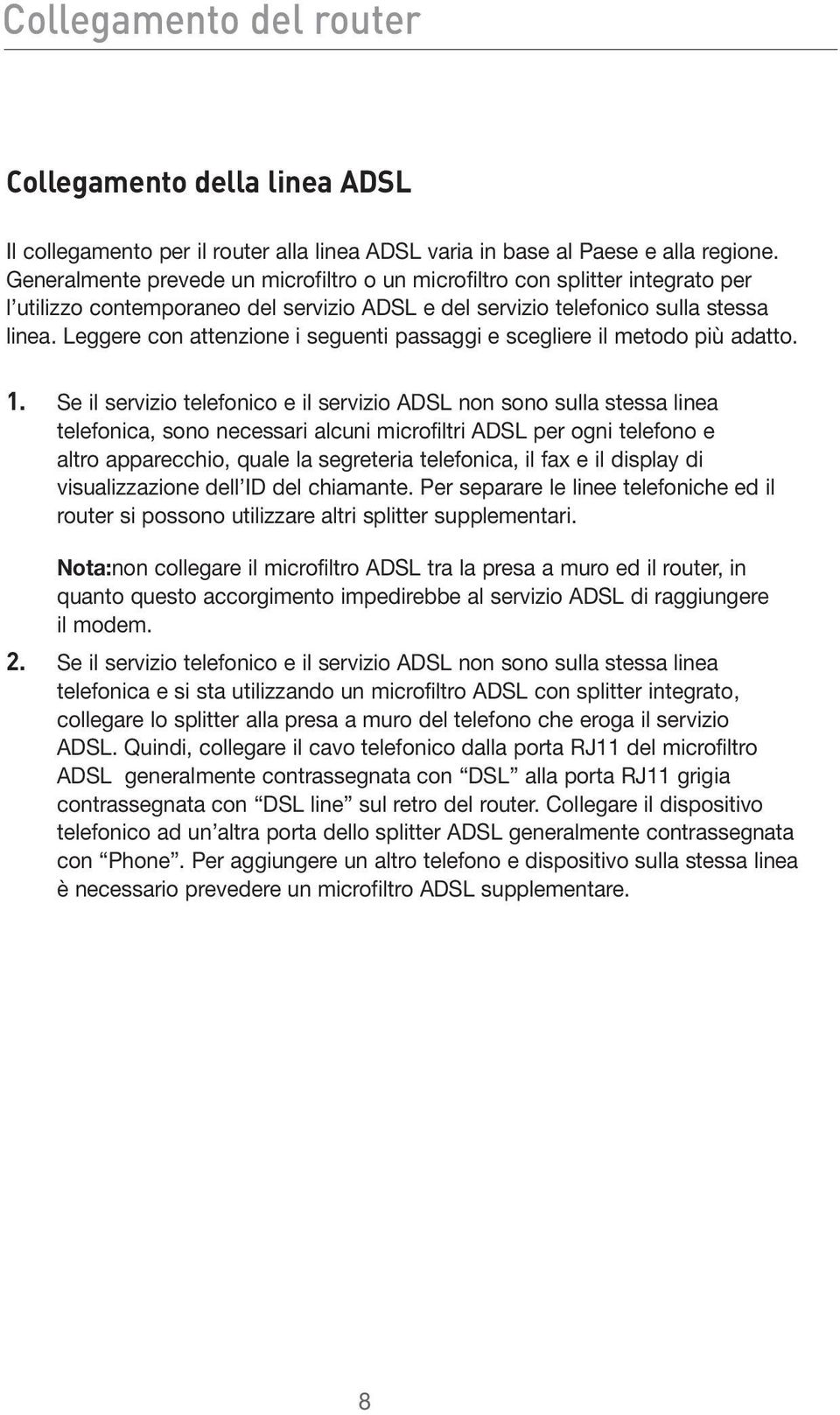 Collegamento del router

Collegamento della linea ADSL

Il collegamento per il router alla linea ADSL varia in base al Paese e alla regione. Generalmente prevede un microfiltro o un microfiltro con splitter integrato per l'utilizzo contemporaneo del servizio ADSL e del servizio telefonico sulla stessa linea. Leggere con attenzione i seguenti passaggi e scegliere il metodo più adatto.

1. Se il servizio telefonico e il servizio ADSL non sono sulla stessa linea telefonica, sono necessari alcuni microfiltri ADSL per ogni telefono e altro apparecchio, quale la segreteria telefonica, il fax e il display di visualizzazione dell'ID del chiamante. Per separare le linee telefoniche ed il router si possono utilizzare altri splitter supplementari.

Nota:non collegare il microfiltro ADSL tra la presa a muro ed il router, in quanto questo accorgimento impedirebbe al servizio ADSL di raggiungere il modem.

2. Se il servizio telefonico e il servizio ADSL non sono sulla stessa linea telefonica e si sta utilizzando un microfiltro ADSL con splitter integrato, collegare lo splitter alla presa a muro del telefono che eroga il servizio ADSL. Quindi, collegare il cavo telefonico dalla porta RJ11 del microfiltro ADSL generalmente contrassegnata con "DSL" alla porta RJ11 grigia contrassegnata con "DSL line" sul retro del router. Collegare il dispositivo telefonico ad un'altra porta dello splitter ADSL generalmente contrassegnata con "Phone". Per aggiungere un altro telefono e dispositivo sulla stessa linea è necessario prevedere un microfiltro ADSL supplementare.

8